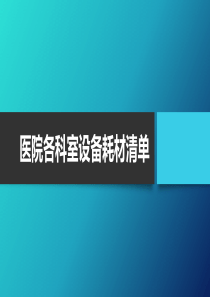 医院各科室设备耗材清单